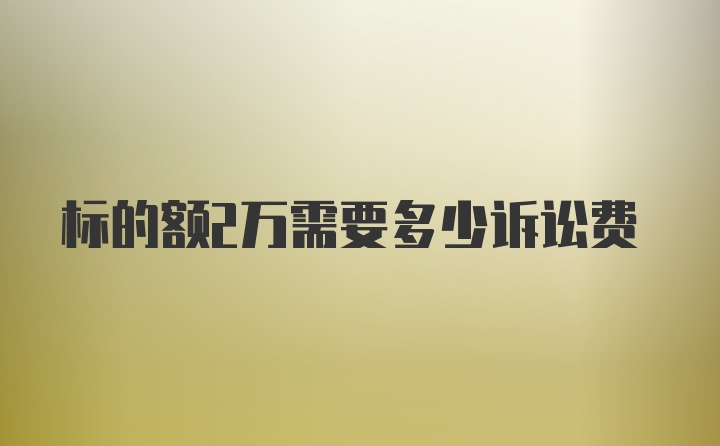 标的额2万需要多少诉讼费